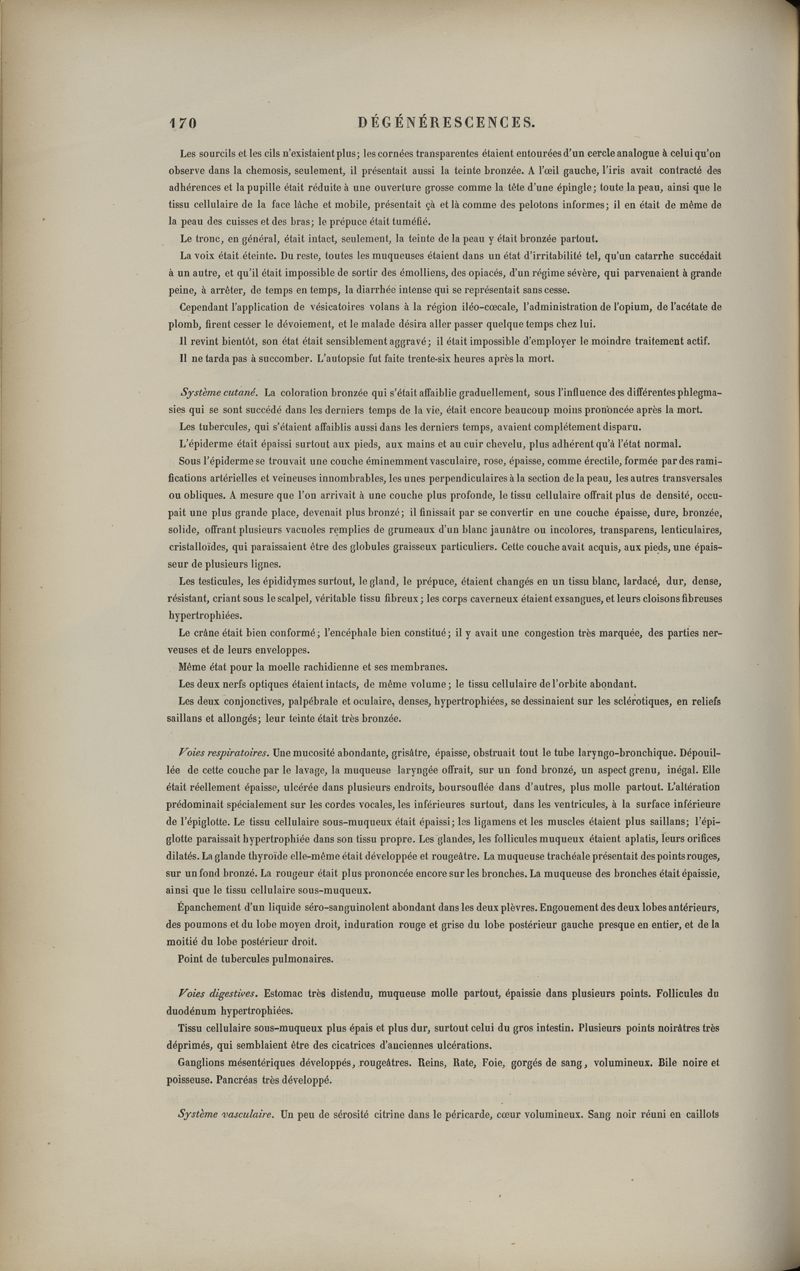 170 DÉGÉNÉRESCENCES.

Les sourcils et les cils n'existaient plus; les cornées transparentes étaient entourées d'un cercle analogue à celui qu'on observe dans la chemosis, seulement, il présentait aussi la teinte bronzée. A l'œil gauche, l'iris avait contracté des adhérences et la pupille était réduite à une ouverture grosse comme la tête d'une épingle; toute la peau, ainsi que le tissu cellulaire de la face lâche et mobile, présentait çà et là comme des pelotons informes; il en était de même de la peau des cuisses et des bras; le prépuce était tuméfié.

Le tronc, en général, était intact, seulement, la teinte de la peau y était bronzée partout.

La voix était éteinte. Du reste, toutes les muqueuses étaient dans un état d'irritabilité tel, qu'un catarrhe succédait à un autre, et qu'il était impossible de sortir des émolliens, des opiacés, d'un régime sévère, qui parvenaient à grande peine, à arrêter, de temps en temps, la diarrhée intense qui se représentait sans cesse.

Cependant l'application de vésicatoires volans à la région iléo-cœcale, l'administration de l'opium, de l'acétate de plomb, firent cesser le dévoiement, et le malade désira aller passer quelque temps chez lui.

Il revint bientôt, son état était sensiblement aggravé; il était impossible d'employer le moindre traitement actif.

Il ne tarda pas à succomber. L'autopsie fut faite trente-six heures après la mort.

Système cutané. La coloration bronzée qui s'était affaiblie graduellement, sous l'influence des différentes phlegmasies qui se sont succédé dans les derniers temps de la vie, était encore beaucoup moins prononcée après la mort.

Les tubercules, qui s'étaient affaiblis aussi dans les derniers temps, avaient complétement disparu.

L'épiderme était épaissi surtout aux pieds, aux mains et au cuir chevelu, plus adhérent qu'à l'état normal.

Sous l'épiderme se trouvait une couche éminemment vasculaire, rose, épaisse, comme érectile, formée par des ramifications artérielles et veineuses innombrables, les unes perpendiculaires à la section de la peau, les autres transversales ou obliques. A mesure que l'on arrivait à une couche plus profonde, le tissu cellulaire offrait plus de densité, occupait une plus grande place, devenait plus bronzé; il finissait par se convertir en une couche épaisse, dure, bronzée, solide, offrant plusieurs vacuoles remplies de grumeaux d'un blanc jaunâtre ou incolores, transparens, lenticulaires, cristalloïdes, qui paraissaient être des globules graisseux particuliers. Cette couche avait acquis, aux pieds, une épaisseur de plusieurs lignes.

Les testicules, les épididymes surtout, le gland, le prépuce, étaient changés en un tissu blanc, lardacé, dur, dense, résistant, criant sous le scalpel, véritable tissu fibreux; les corps caverneux étaient exsangues, et leurs cloisons fibreuses hypertrophiées.

Le crâne était bien conformé; l'encéphale bien constitué; il y avait une congestion très marquée, des parties nerveuses et de leurs enveloppes.

Même état pour la moelle rachidienne et ses membranes.

Les deux nerfs optiques étaient intacts, de même volume; le tissu cellulaire de l'orbite abondant.

Les deux conjonctives, palpébrale et oculaire, denses, hypertrophiées, se dessinaient sur les sclérotiques, en reliefs saillans et allongés; leur teinte était très bronzée.

Voies respiratoires. Une mucosité abondante, grisâtre, épaisse, obstruait tout le tube laryngo-bronchique. Dépouillée de cette couche par le lavage, la muqueuse laryngée offrait, sur un fond bronzé, un aspect grenu, inégal. Elle était réellement épaisse, ulcérée dans plusieurs endroits, boursouflée dans d'autres, plus molle partout. L'altération prédominait spécialement sur les cordes vocales, les inférieures surtout, dans les ventricules, à la surface inférieure de l'épiglotte. Le tissu cellulaire sous-muqueux était épaissi; les ligamens et les muscles étaient plus saillans; l'épiglotte paraissait hypertrophiée dans son tissu propre. Les glandes, les follicules muqueux étaient aplatis, leurs orifices dilatés. La glande thyroïde elle-même était développée et rougeâtre. La muqueuse trachéale présentait des points rouges, sur un fond bronzé. La rougeur était plus prononcée encore sur les bronches. La muqueuse des bronches était épaissie, ainsi que le tissu cellulaire sous-muqueux.

Épanchement d'un liquide séro-sanguinolent abondant dans les deux plèvres. Engouement des deux lobes antérieurs, des poumons et du lobe moyen droit, induration rouge et grise du lobe postérieur gauche presque en entier, et de la moitié du lobe postérieur droit.

Point de tubercules pulmonaires.

Voies digestives. Estomac très distendu, muqueuse molle partout, épaissie dans plusieurs points. Follicules du duodénum hypertrophiées.

Tissu cellulaire sous-muqueux plus épais et plus dur, surtout celui du gros intestin. Plusieurs points noirâtres très déprimés, qui semblaient être des cicatrices d'anciennes ulcérations.

Ganglions mésentériques développés, rougeâtres. Reins, Rate, Foie, gorgés de sang, volumineux. Bile noire et poisseuse. Pancréas très développé.

Système vasculaire. Un peu de sérosité citrine dans le péricarde, cœur volumineux. Sang noir réuni en caillots